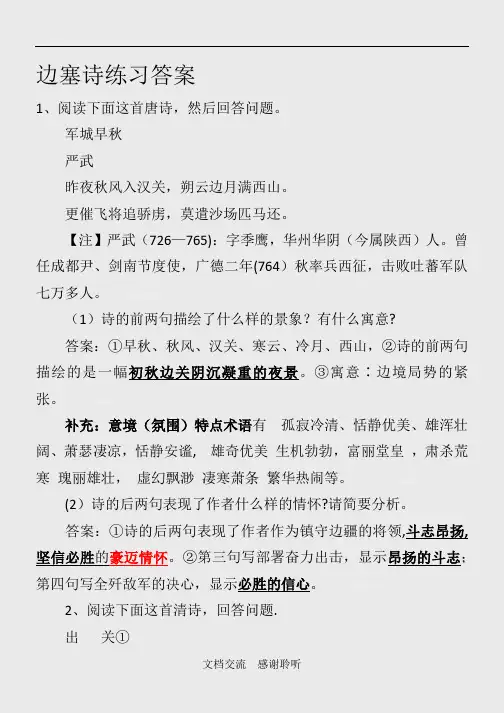 边塞诗练习答案

1、阅读下面这首唐诗，然后回答问题。

军城早秋

严武

昨夜秋风入汉关，朔云边月满西山。

更催飞将追骄虏，莫遣沙场匹马还。

【注】严武（726—765)：字季鹰，华州华阴（今属陕西）人。曾任成都尹、剑南节度使，广德二年(764）秋率兵西征，击败吐蕃军队七万多人。

（1）诗的前两句描绘了什么样的景象？有什么寓意?

答案：①早秋、秋风、汉关、寒云、冷月、西山，②诗的前两句描绘的是一幅初秋边关阴沉凝重的夜景。③寓意：边境局势的紧张。

补充：意境（氛围）特点术语有 孤寂冷清、恬静优美、雄浑壮阔、萧瑟凄凉，恬静安谧， 雄奇优美 生机勃勃，富丽堂皇 ，肃杀荒寒 瑰丽雄壮， 虚幻飘渺 凄寒萧条 繁华热闹等。

(2）诗的后两句表现了作者什么样的情怀?请简要分析。

答案：①诗的后两句表现了作者作为镇守边疆的将领,斗志昂扬,坚信必胜的豪迈情怀。②第三句写部署奋力出击，显示昂扬的斗志；第四句写全歼敌军的决心，显示必胜的信心。

2、阅读下面这首清诗，回答问题.

出 关①

文档交流 感谢聆听